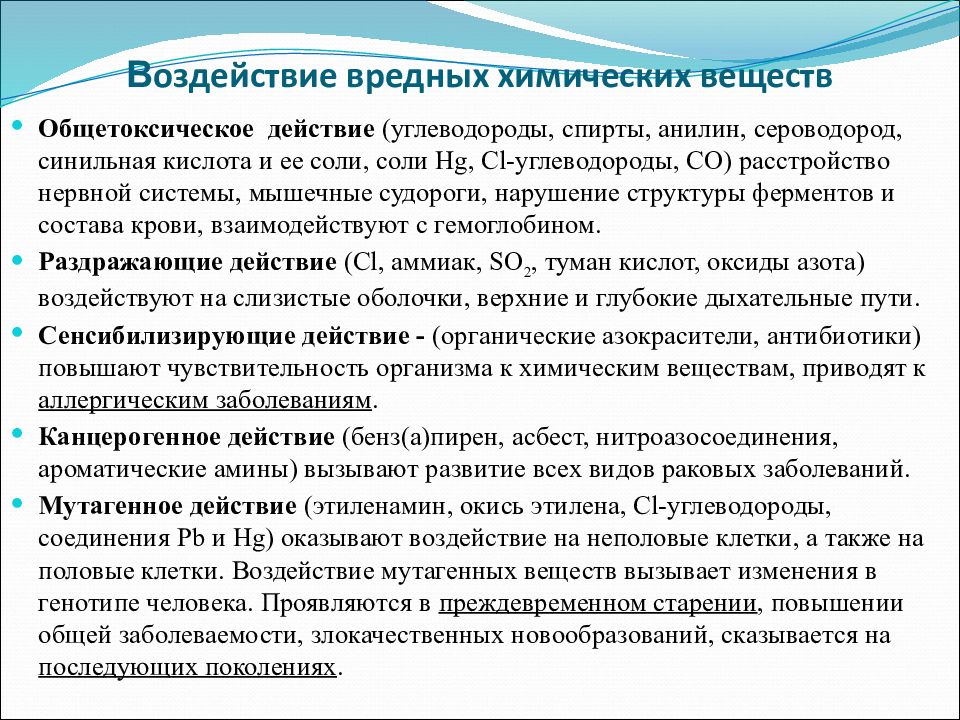 Воздействие вредных химических веществ

Общетоксическое действие (углеводороды, спирты, анилин, сероводород, синильная кислота и ее соли, соли Hg, Cl-углеводороды, CO) расстройство нервной системы, мышечные судороги, нарушение структуры ферментов и состава крови, взаимодействуют с гемоглобином.

Раздражающие действие (Cl, аммиак, $SO_2$, туман кислот, оксиды азота) воздействуют на слизистые оболочки, верхние и глубокие дыхательные пути.

Сенсибилизирующие действие - (органические азокрасители, антибиотики) повышают чувствительность организма к химическим веществам, приводят к аллергическим заболеваниям.

Канцерогенное действие (бенз(а)пирен, асбест, нитроазосоединения, ароматические амины) вызывают развитие всех видов раковых заболеваний.

Мутагенное действие (этиленамин, окись этилена, Cl-углеводороды, соединения Pb и Hg) оказывают воздействие на неполовые клетки, а также на половые клетки. Воздействие мутагенных веществ вызывает изменения в генотипе человека. Проявляются в преждевременном старении, повышении общей заболеваемости, злокачественных новообразований, сказывается на последующих поколениях.